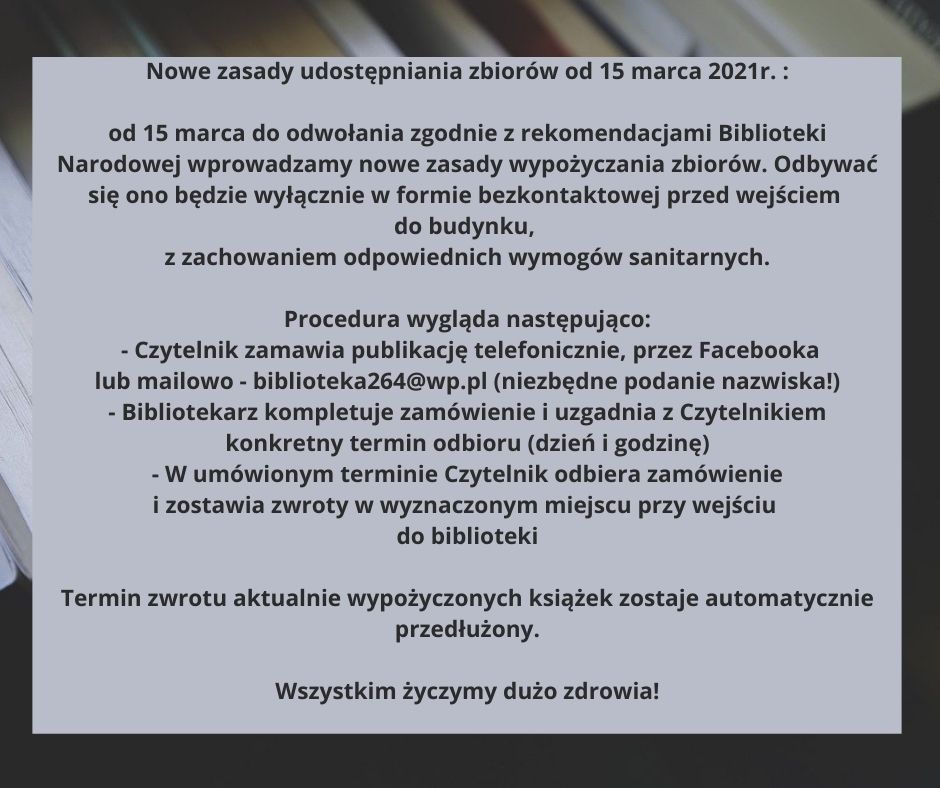 Nowe zasady udostępniania zbiorów od 15 marca 2021r. :

od 15 marca do odwołania zgodnie z rekomendacjami Biblioteki Narodowej wprowadzamy nowe zasady wypożyczania zbiorów. Odbywać się ono będzie wyłącznie w formie bezkontaktowej przed wejściem do budynku, z zachowaniem odpowiednich wymogów sanitarnych.

Procedura wygląda następująco:
- Czytelnik zamawia publikację telefonicznie, przez Facebooka lub mailowo - biblioteka264@wp.pl (niezbędne podanie nazwiska!)
- Bibliotekarz kompletuje zamówienie i uzgadnia z Czytelnikiem konkretny termin odbioru (dzień i godzinę)
- W umówionym terminie Czytelnik odbiera zamówienie i zostawia zwroty w wyznaczonym miejscu przy wejściu do biblioteki

Termin zwrotu aktualnie wypożyczonych książek zostaje automatycznie przedłużony.

Wszystkim życzymy dużo zdrowia!